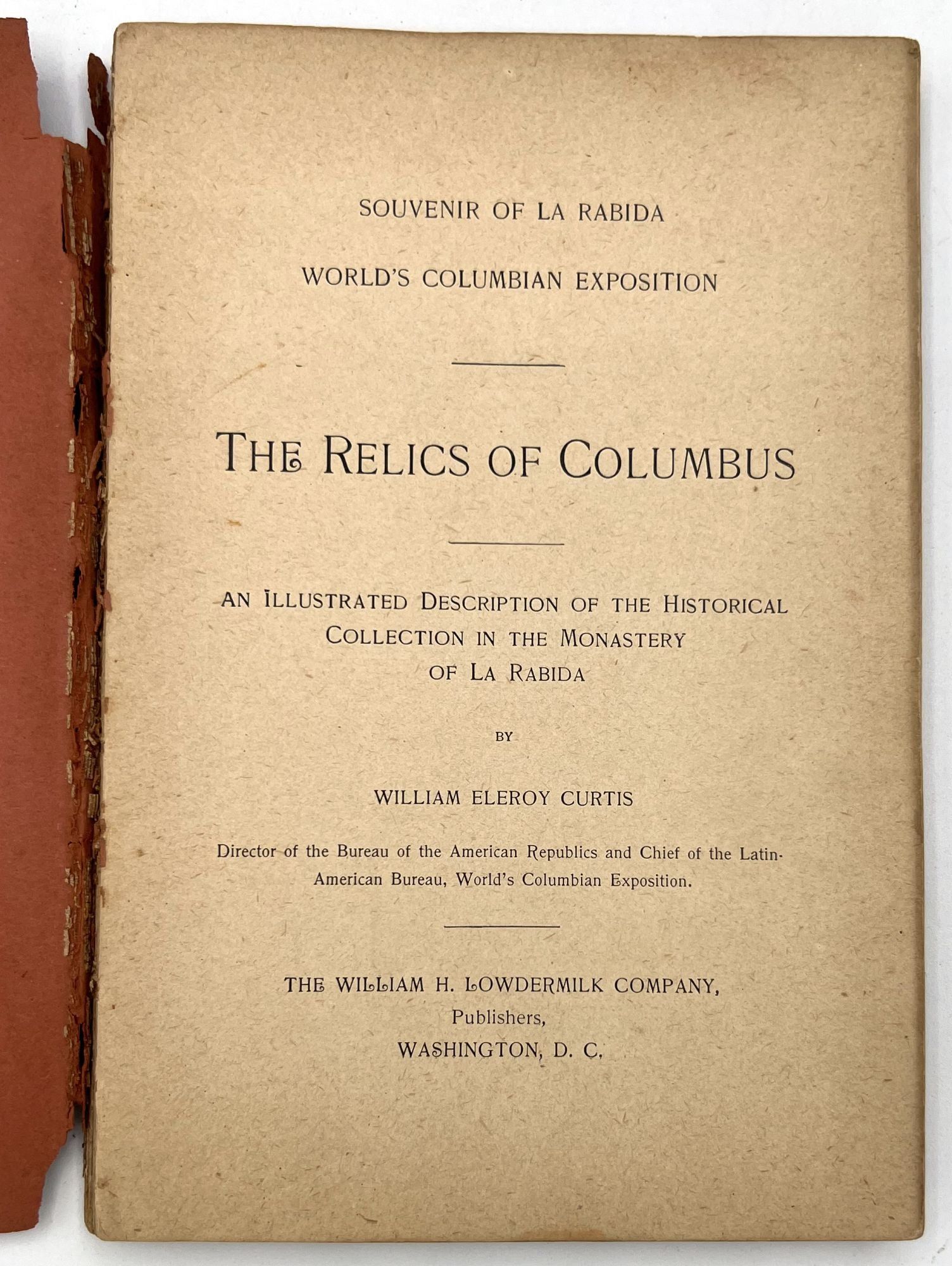 SOUVENIR OF LA RABIDA

WORLD'S COLUMBIAN EXPOSITION

THE RELICS OF COLUMBUS

AN ILLUSTRATED DESCRIPTION OF THE HISTORICAL COLLECTION IN THE MONASTERY OF LA RABIDA

BY

WILLIAM ELEROY CURTIS

Director of the Bureau of the American Republics and Chief of the Latin-American Bureau, World's Columbian Exposition.

THE WILLIAM H. LOWDERMILK COMPANY,
Publishers,
WASHINGTON, D. C.